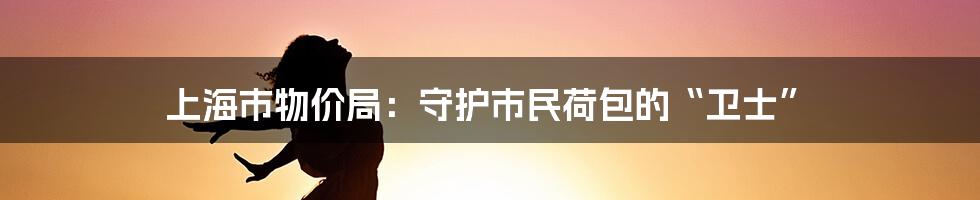 上海市物价局：守护市民荷包的“卫士”